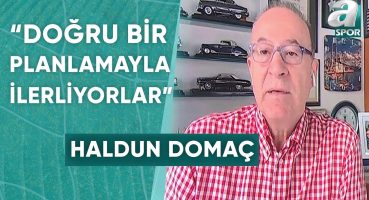 “DOĞRU BİR PLANLAMAYLA İLERLİYORLAR”

HALDUN DOMAÇ

a SPOR